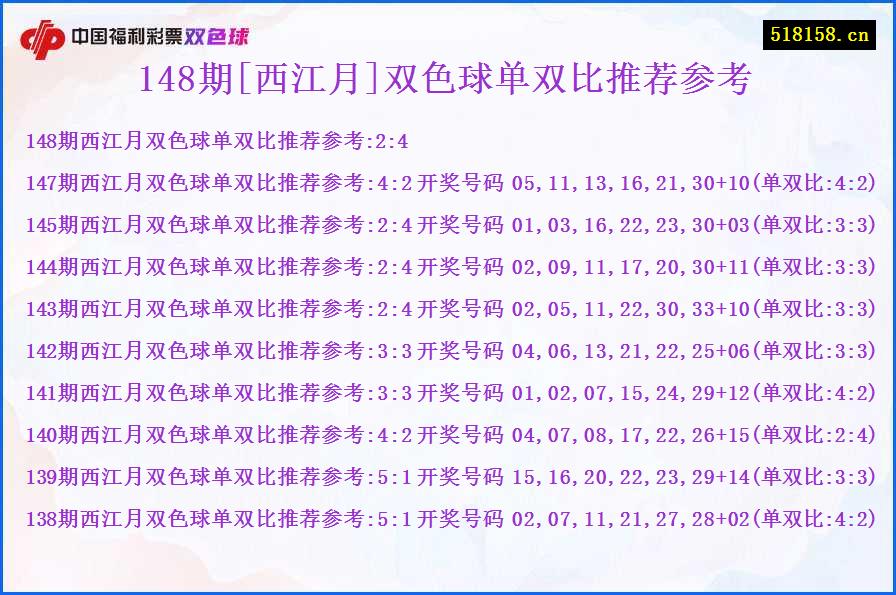 中国福利彩票双色球

518158.cn

148期[西江月]双色球单双比推荐参考

148期西江月双色球单双比推荐参考:2:4

147期西江月双色球单双比推荐参考:4:2 开奖号码 05,11,13,16,21,30+10(单双比:4:2)

145期西江月双色球单双比推荐参考:2:4 开奖号码 01,03,16,22,23,30+03(单双比:3:3)

144期西江月双色球单双比推荐参考:2:4 开奖号码 02,09,11,17,20,30+11(单双比:3:3)

143期西江月双色球单双比推荐参考:2:4 开奖号码 02,05,11,22,30,33+10(单双比:3:3)

142期西江月双色球单双比推荐参考:3:3 开奖号码 04,06,13,21,22,25+06(单双比:3:3)

141期西江月双色球单双比推荐参考:3:3 开奖号码 01,02,07,15,24,29+12(单双比:4:2)

140期西江月双色球单双比推荐参考:4:2 开奖号码 04,07,08,17,22,26+15(单双比:2:4)

139期西江月双色球单双比推荐参考:5:1 开奖号码 15,16,20,22,23,29+14(单双比:3:3)

138期西江月双色球单双比推荐参考:5:1 开奖号码 02,07,11,21,27,28+02(单双比:4:2)